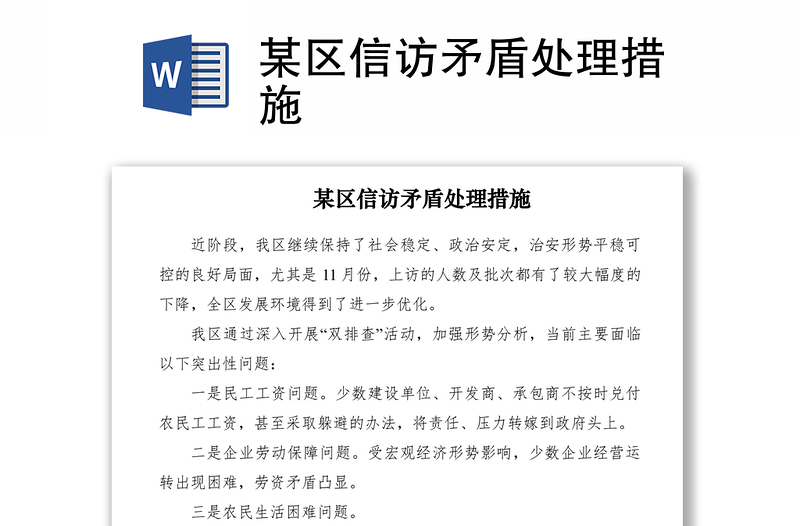 W

某区信访矛盾处理措施

某区信访矛盾处理措施

近阶段，我区继续保持了社会稳定、政治安定，治安形势平稳可控的良好局面，尤其是11月份，上访的人数及批次都有了较大幅度的下降，全区发展环境得到了进一步优化。

我区通过深入开展“双排查”活动，加强形势分析，当前主要面临以下突出性问题：

一是民工工资问题。少数建设单位、开发商、承包商不按时兑付农民工工资，甚至采取躲避的办法，将责任、压力转嫁到政府头上。

二是企业劳动保障问题。受宏观经济形势影响，少数企业经营运转出现困难，劳资矛盾凸显。

三是农民生活困难问题。